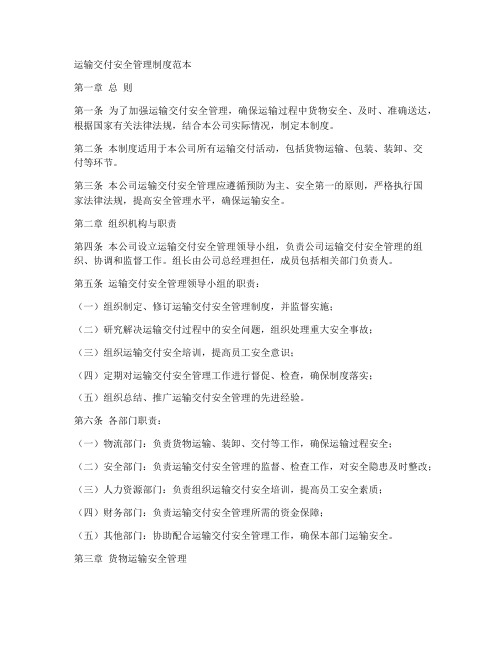 运输交付安全管理制度范本

第一章 总 则

第一条 为了加强运输交付安全管理，确保运输过程中货物安全、及时、准确送达，根据国家有关法律法规，结合本公司实际情况，制定本制度。

第二条 本制度适用于本公司所有运输交付活动，包括货物运输、包装、装卸、交付等环节。

第三条 本公司运输交付安全管理应遵循预防为主、安全第一的原则，严格执行国家法律法规，提高安全管理水平，确保运输安全。

第二章 组织机构与职责

第四条 本公司设立运输交付安全管理领导小组，负责公司运输交付安全管理的组织、协调和监督工作。组长由公司总经理担任，成员包括相关部门负责人。

第五条 运输交付安全管理领导小组的职责：

（一）组织制定、修订运输交付安全管理制度，并监督实施；

（二）研究解决运输交付过程中的安全问题，组织处理重大安全事故；

（三）组织运输交付安全培训，提高员工安全意识；

（四）定期对运输交付安全管理工作进行督促、检查，确保制度落实；

（五）组织总结、推广运输交付安全管理的先进经验。

第六条 各部门职责：

（一）物流部门：负责货物运输、装卸、交付等工作，确保运输过程安全；

（二）安全部门：负责运输交付安全管理的监督、检查工作，对安全隐患及时整改；

（三）人力资源部门：负责组织运输交付安全培训，提高员工安全素质；

（四）财务部门：负责运输交付安全管理所需的资金保障；

（五）其他部门：协助配合运输交付安全管理工作，确保本部门运输安全。

第三章 货物运输安全管理